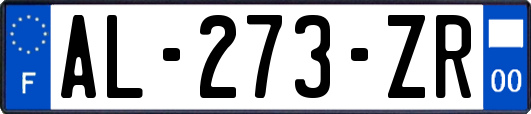 F
AL-273-ZR
00